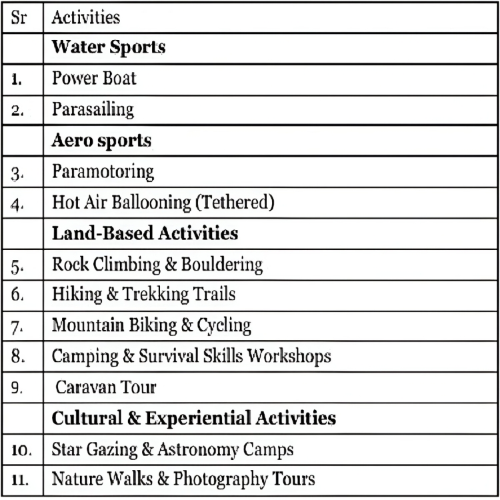 | Sr | Activities |
|---|---|
| | **Water Sports** |
| 1. | Power Boat |
| 2. | Parasailing |
| | **Aero sports** |
| 3. | Paramotoring |
| 4. | Hot Air Ballooning (Tethered) |
| | **Land-Based Activities** |
| 5. | Rock Climbing & Bouldering |
| 6. | Hiking & Trekking Trails |
| 7. | Mountain Biking & Cycling |
| 8. | Camping & Survival Skills Workshops |
| 9. | Caravan Tour |
| | **Cultural & Experiential Activities** |
| 10. | Star Gazing & Astronomy Camps |
| 11. | Nature Walks & Photography Tours |